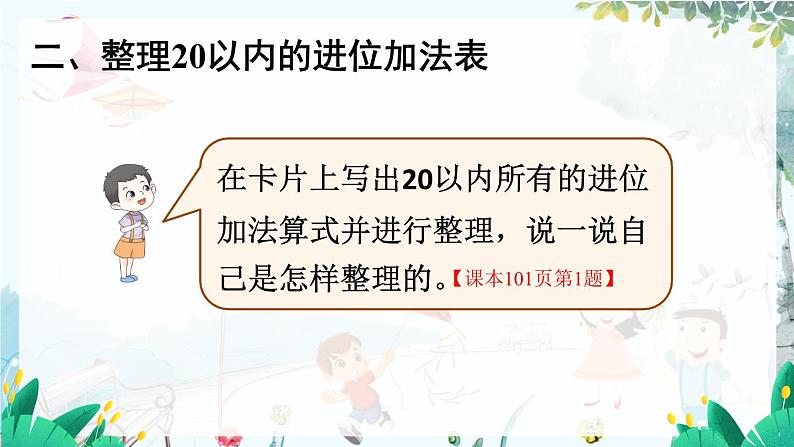 二、整理20以内的进位加法表

在卡片上写出20以内所有的进位加法算式并进行整理，说一说自己是怎样整理的。【课本101页第1题】